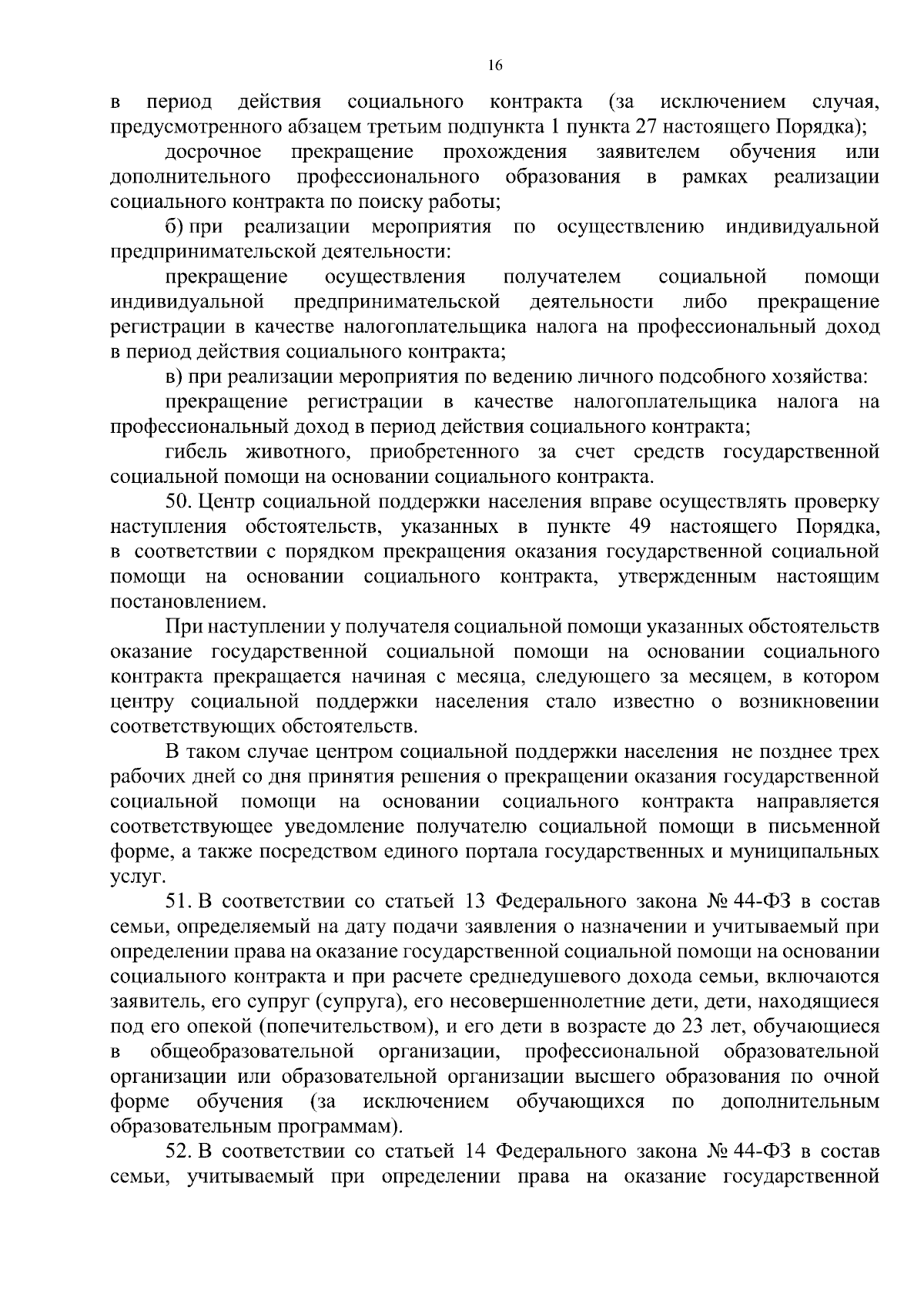 16

в период действия социального контракта (за исключением случая, предусмотренного абзацем третьим подпункта 1 пункта 27 настоящего Порядка);

досрочное прекращение прохождения заявителем обучения или дополнительного профессионального образования в рамках реализации социального контракта по поиску работы;

б) при реализации мероприятия по осуществлению индивидуальной предпринимательской деятельности:

прекращение осуществления получателем социальной помощи индивидуальной предпринимательской деятельности либо прекращение регистрации в качестве налогоплательщика налога на профессиональный доход в период действия социального контракта;

в) при реализации мероприятия по ведению личного подсобного хозяйства:

прекращение регистрации в качестве налогоплательщика налога на профессиональный доход в период действия социального контракта;

гибель животного, приобретенного за счет средств государственной социальной помощи на основании социального контракта.

50. Центр социальной поддержки населения вправе осуществлять проверку наступления обстоятельств, указанных в пункте 49 настоящего Порядка, в соответствии с порядком прекращения оказания государственной социальной помощи на основании социального контракта, утвержденным настоящим постановлением.

При наступлении у получателя социальной помощи указанных обстоятельств оказание государственной социальной помощи на основании социального контракта прекращается начиная с месяца, следующего за месяцем, в котором центру социальной поддержки населения стало известно о возникновении соответствующих обстоятельств.

В таком случае центром социальной поддержки населения не позднее трех рабочих дней со дня принятия решения о прекращении оказания государственной социальной помощи на основании социального контракта направляется соответствующее уведомление получателю социальной помощи в письменной форме, а также посредством единого портала государственных и муниципальных услуг.

51. В соответствии со статьей 13 Федерального закона № 44-ФЗ в состав семьи, определяемый на дату подачи заявления о назначении и учитываемый при определении права на оказание государственной социальной помощи на основании социального контракта и при расчете среднедушевого дохода семьи, включаются заявитель, его супруг (супруга), его несовершеннолетние дети, дети, находящиеся под его опекой (попечительством), и его дети в возрасте до 23 лет, обучающиеся в общеобразовательной организации, профессиональной образовательной организации или образовательной организации высшего образования по очной форме обучения (за исключением обучающихся по дополнительным образовательным программам).

52. В соответствии со статьей 14 Федерального закона № 44-ФЗ в состав семьи, учитываемый при определении права на оказание государственной